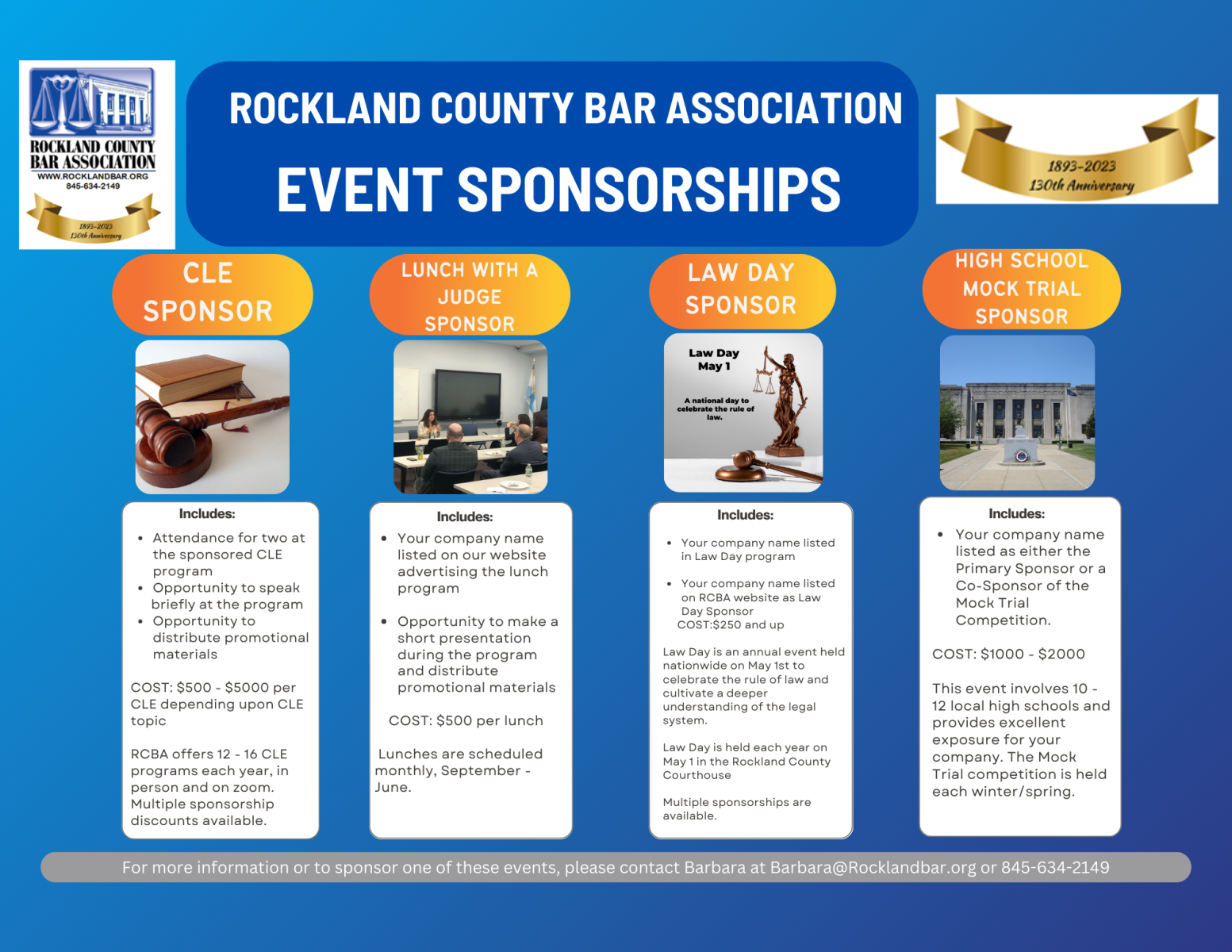 ROCKLAND COUNTY BAR ASSOCIATION
WWW.ROCKLANDBAR.ORG
845-634-2149
1893-2023
130th Anniversary

ROCKLAND COUNTY BAR ASSOCIATION
EVENT SPONSORSHIPS

1893-2023
130th Anniversary

CLE SPONSOR

Includes:
- Attendance for two at the sponsored CLE program
- Opportunity to speak briefly at the program
- Opportunity to distribute promotional materials

COST: $500 - $5000 per CLE depending upon CLE topic

RCBA offers 12 - 16 CLE programs each year, in person and on zoom. Multiple sponsorship discounts available.

LUNCH WITH A JUDGE SPONSOR

Includes:
- Your company name listed on our website advertising the lunch program
- Opportunity to make a short presentation during the program and distribute promotional materials

COST: $500 per lunch

Lunches are scheduled monthly, September - June.

LAW DAY SPONSOR

Law Day May 1
A national day to celebrate the rule of law.

Includes:
- Your company name listed in Law Day program
- Your company name listed on RCBA website as Law Day Sponsor

COST:$250 and up

Law Day is an annual event held nationwide on May 1st to celebrate the rule of law and cultivate a deeper understanding of the legal system.

Law Day is held each year on May 1 in the Rockland County Courthouse

Multiple sponsorships are available.

HIGH SCHOOL MOCK TRIAL SPONSOR

Includes:
- Your company name listed as either the Primary Sponsor or a Co-Sponsor of the Mock Trial Competition.

COST: $1000 - $2000

This event involves 10 - 12 local high schools and provides excellent exposure for your company. The Mock Trial competition is held each winter/spring.

For more information or to sponsor one of these events, please contact Barbara at Barbara@Rocklandbar.org or 845-634-2149